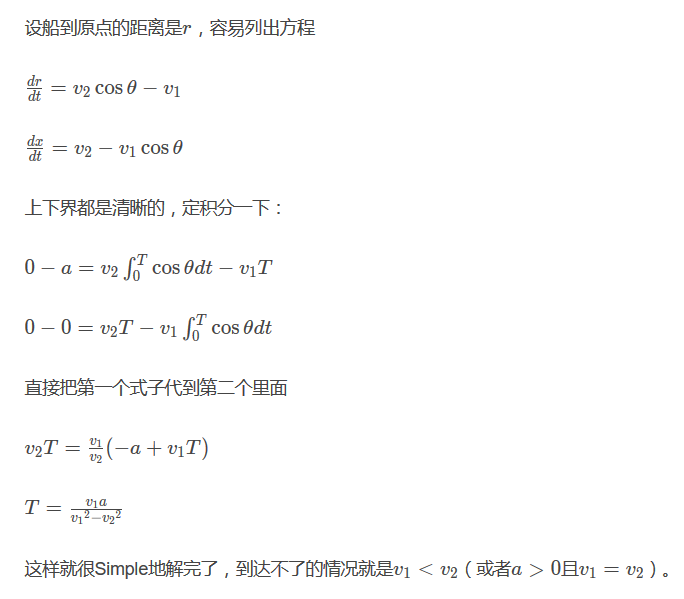 设船到原点的距离是$r$，容易列出方程

$\frac{dr}{dt} = v_2 \cos\theta - v_1$

$\frac{dx}{dt} = v_2 - v_1 \cos\theta$

上下界都是清晰的，定积分一下：

$0 - a = v_2 \int_0^T \cos\theta dt - v_1 T$

$0 - 0 = v_2 T - v_1 \int_0^T \cos\theta dt$

直接把第一个式子代到第二个里面

$v_2 T = \frac{v_1}{v_2}(-a + v_1 T)$

$T = \frac{v_1 a}{{v_1}^2 - {v_2}^2}$

这样就很Simple地解完了，到达不了的情况就是$v_1 < v_2$（或者$a > 0$且$v_1 = v_2$）。